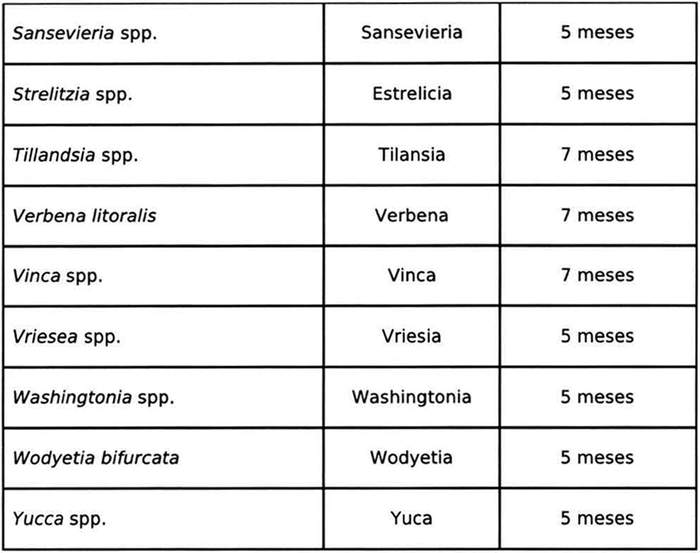 | | | |
|---|---|---|
| Sansevieria spp. | Sansevieria | 5 meses |
| Strelitzia spp. | Estrelicia | 5 meses |
| Tillandsia spp. | Tilansia | 7 meses |
| Verbena litoralis | Verbena | 7 meses |
| Vinca spp. | Vinca | 7 meses |
| Vriesea spp. | Vriesia | 5 meses |
| Washingtonia spp. | Washingtonia | 5 meses |
| Wodyetia bifurcata | Wodyetia | 5 meses |
| Yucca spp. | Yuca | 5 meses |